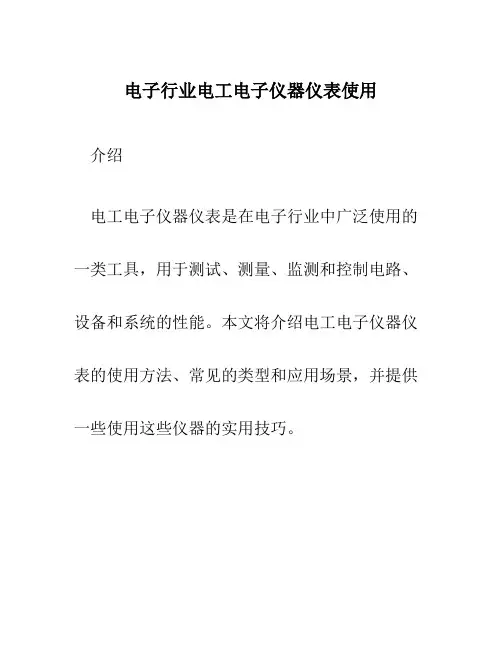 电子行业电工电子仪器仪表使用

介绍

电工电子仪器仪表是在电子行业中广泛使用的一类工具，用于测试、测量、监测和控制电路、设备和系统的性能。本文将介绍电工电子仪器仪表的使用方法、常见的类型和应用场景，并提供一些使用这些仪器的实用技巧。